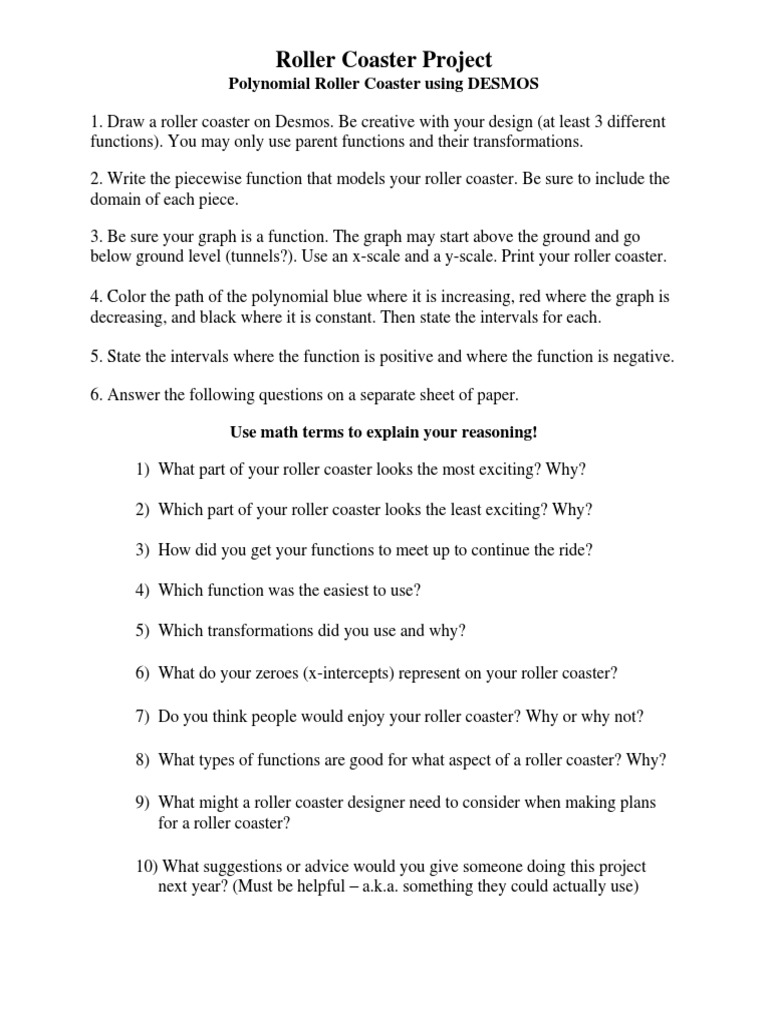 Roller Coaster Project
Polynomial Roller Coaster using DESMOS

1. Draw a roller coaster on Desmos. Be creative with your design (at least 3 different functions). You may only use parent functions and their transformations.

2. Write the piecewise function that models your roller coaster. Be sure to include the domain of each piece.

3. Be sure your graph is a function. The graph may start above the ground and go below ground level (tunnels?). Use an x-scale and a y-scale. Print your roller coaster.

4. Color the path of the polynomial blue where it is increasing, red where the graph is decreasing, and black where it is constant. Then state the intervals for each.

5. State the intervals where the function is positive and where the function is negative.

6. Answer the following questions on a separate sheet of paper.

Use math terms to explain your reasoning!

1) What part of your roller coaster looks the most exciting? Why?

2) Which part of your roller coaster looks the least exciting? Why?

3) How did you get your functions to meet up to continue the ride?

4) Which function was the easiest to use?

5) Which transformations did you use and why?

6) What do your zeroes (x-intercepts) represent on your roller coaster?

7) Do you think people would enjoy your roller coaster? Why or why not?

8) What types of functions are good for what aspect of a roller coaster? Why?

9) What might a roller coaster designer need to consider when making plans for a roller coaster?

10) What suggestions or advice would you give someone doing this project next year? (Must be helpful – a.k.a. something they could actually use)